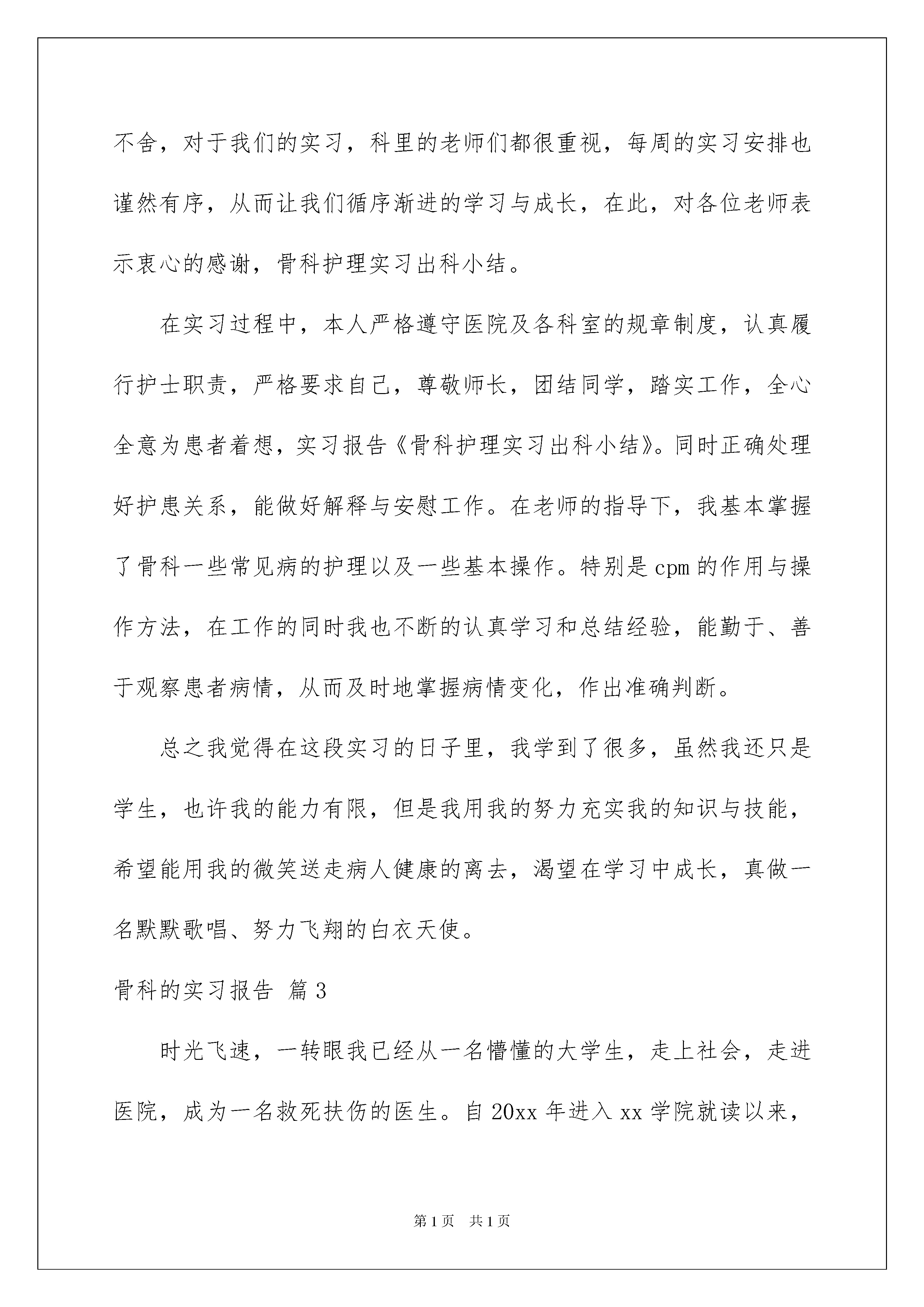 不舍，对于我们的实习，科里的老师们都很重视，每周的实习安排也谨然有序，从而让我们循序渐进的学习与成长，在此，对各位老师表示衷心的感谢，骨科护理实习出科小结。

在实习过程中，本人严格遵守医院及各科室的规章制度，认真履行护士职责，严格要求自己，尊敬师长，团结同学，踏实工作，全心全意为患者着想，实习报告《骨科护理实习出科小结》。同时正确处理好护患关系，能做好解释与安慰工作。在老师的指导下，我基本掌握了骨科一些常见病的护理以及一些基本操作。特别是cpm的作用与操作方法，在工作的同时我也不断的认真学习和总结经验，能勤于、善于观察患者病情，从而及时地掌握病情变化，作出准确判断。

总之我觉得在这段实习的日子里，我学到了很多，虽然我还只是学生，也许我的能力有限，但是我用我的努力充实我的知识与技能，希望能用我的微笑送走病人健康的离去，渴望在学习中成长，真做一名默默歌唱、努力飞翔的白衣天使。

骨科的实习报告 篇3

时光飞速，一转眼我已经从一名懵懂的大学生，走上社会，走进医院，成为一名救死扶伤的医生。自20xx年进入xx学院就读以来，

第1页 共1页